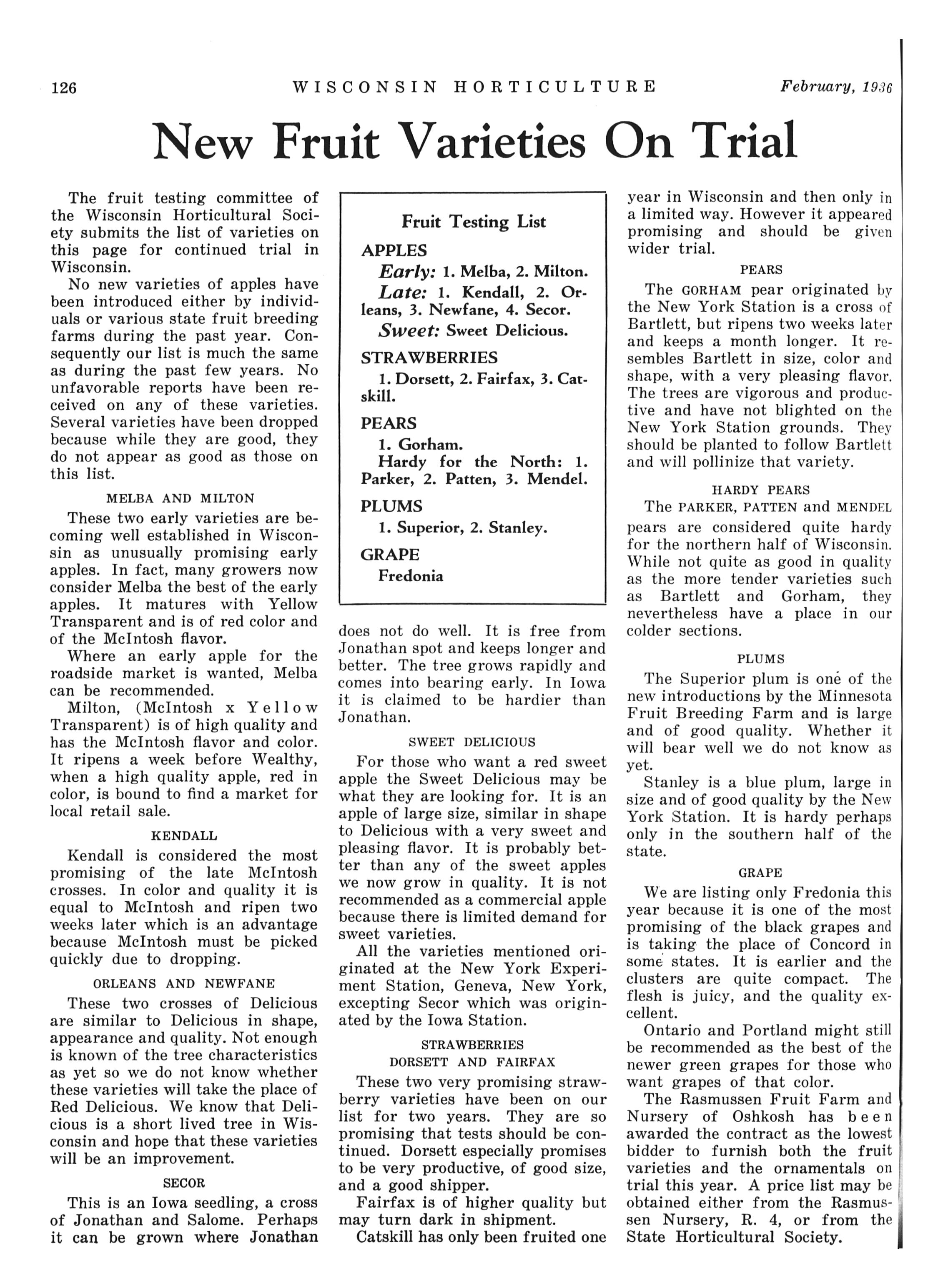 126 WISCONSIN HORTICULTURE February, 1936

New Fruit Varieties On Trial

The fruit testing committee of the Wisconsin Horticultural Society submits the list of varieties on this page for continued trial in Wisconsin.

No new varieties of apples have been introduced either by individuals or various state fruit breeding farms during the past year. Consequently our list is much the same as during the past few years. No unfavorable reports have been received on any of these varieties. Several varieties have been dropped because while they are good, they do not appear as good as those on this list.

MELBA AND MILTON

These two early varieties are becoming well established in Wisconsin as unusually promising early apples. In fact, many growers now consider Melba the best of the early apples. It matures with Yellow Transparent and is of red color and of the McIntosh flavor.

Where an early apple for the roadside market is wanted, Melba can be recommended.

Milton, (McIntosh x Yellow Transparent) is of high quality and has the McIntosh flavor and color. It ripens a week before Wealthy, when a high quality apple, red in color, is bound to find a market for local retail sale.

KENDALL

Kendall is considered the most promising of the late McIntosh crosses. In color and quality it is equal to McIntosh and ripen two weeks later which is an advantage because McIntosh must be picked quickly due to dropping.

ORLEANS AND NEWFANE

These two crosses of Delicious are similar to Delicious in shape, appearance and quality. Not enough is known of the tree characteristics as yet so we do not know whether these varieties will take the place of Red Delicious. We know that Delicious is a short lived tree in Wisconsin and hope that these varieties will be an improvement.

SECOR

This is an Iowa seedling, a cross of Jonathan and Salome. Perhaps it can be grown where Jonathan

Fruit Testing List

APPLES

Early: 1. Melba, 2. Milton.

Late: 1. Kendall, 2. Orleans, 3. Newfane, 4. Secor.

Sweet: Sweet Delicious.

STRAWBERRIES

1. Dorsett, 2. Fairfax, 3. Catskill.

PEARS

1. Gorham.

Hardy for the North: 1. Parker, 2. Patten, 3. Mendel.

PLUMS

1. Superior, 2. Stanley.

GRAPE

Fredonia

does not do well. It is free from Jonathan spot and keeps longer and better. The tree grows rapidly and comes into bearing early. In Iowa it is claimed to be hardier than Jonathan.

SWEET DELICIOUS

For those who want a red sweet apple the Sweet Delicious may be what they are looking for. It is an apple of large size, similar in shape to Delicious with a very sweet and pleasing flavor. It is probably better than any of the sweet apples we now grow in quality. It is not recommended as a commercial apple because there is limited demand for sweet varieties.

All the varieties mentioned originated at the New York Experiment Station, Geneva, New York, excepting Secor which was originated by the Iowa Station.

STRAWBERRIES
DORSETT AND FAIRFAX

These two very promising strawberry varieties have been on our list for two years. They are so promising that tests should be continued. Dorsett especially promises to be very productive, of good size, and a good shipper.

Fairfax is of higher quality but may turn dark in shipment.

Catskill has only been fruited one year in Wisconsin and then only in a limited way. However it appeared promising and should be given wider trial.

PEARS

The GORHAM pear originated by the New York Station is a cross of Bartlett, but ripens two weeks later and keeps a month longer. It resembles Bartlett in size, color and shape, with a very pleasing flavor. The trees are vigorous and productive and have not blighted on the New York Station grounds. They should be planted to follow Bartlett and will pollinize that variety.

HARDY PEARS

The PARKER, PATTEN and MENDEL pears are considered quite hardy for the northern half of Wisconsin. While not quite as good in quality as the more tender varieties such as Bartlett and Gorham, they nevertheless have a place in our colder sections.

PLUMS

The Superior plum is one of the new introductions by the Minnesota Fruit Breeding Farm and is large and of good quality. Whether it will bear well we do not know as yet.

Stanley is a blue plum, large in size and of good quality by the New York Station. It is hardy perhaps only in the southern half of the state.

GRAPE

We are listing only Fredonia this year because it is one of the most promising of the black grapes and is taking the place of Concord in some states. It is earlier and the clusters are quite compact. The flesh is juicy, and the quality excellent.

Ontario and Portland might still be recommended as the best of the newer green grapes for those who want grapes of that color.

The Rasmussen Fruit Farm and Nursery of Oshkosh has been awarded the contract as the lowest bidder to furnish both the fruit varieties and the ornamentals on trial this year. A price list may be obtained either from the Rasmussen Nursery, R. 4, or from the State Horticultural Society.